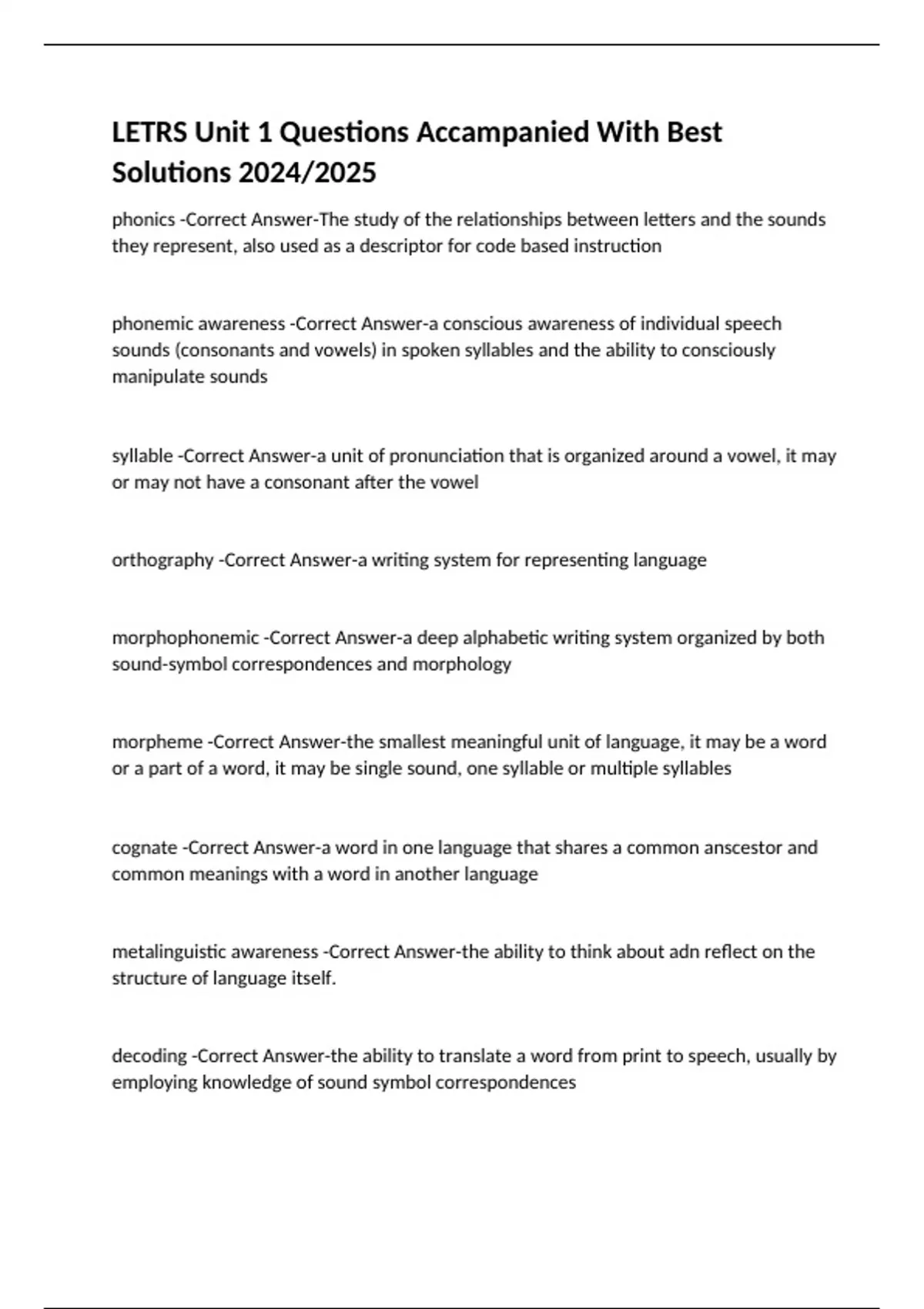 LETRS Unit 1 Questions Accampanied With Best Solutions 2024/2025

phonics -Correct Answer-The study of the relationships between letters and the sounds they represent, also used as a descriptor for code based instruction

phonemic awareness -Correct Answer-a conscious awareness of individual speech sounds (consonants and vowels) in spoken syllables and the ability to consciously manipulate sounds

syllable -Correct Answer-a unit of pronunciation that is organized around a vowel, it may or may not have a consonant after the vowel

orthography -Correct Answer-a writing system for representing language

morphophonemic -Correct Answer-a deep alphabetic writing system organized by both sound-symbol correspondences and morphology

morpheme -Correct Answer-the smallest meaningful unit of language, it may be a word or a part of a word, it may be single sound, one syllable or multiple syllables

cognate -Correct Answer-a word in one language that shares a common anscestor and common meanings with a word in another language

metalinguistic awareness -Correct Answer-the ability to think about adn reflect on the structure of language itself.

decoding -Correct Answer-the ability to translate a word from print to speech, usually by employing knowledge of sound symbol correspondences